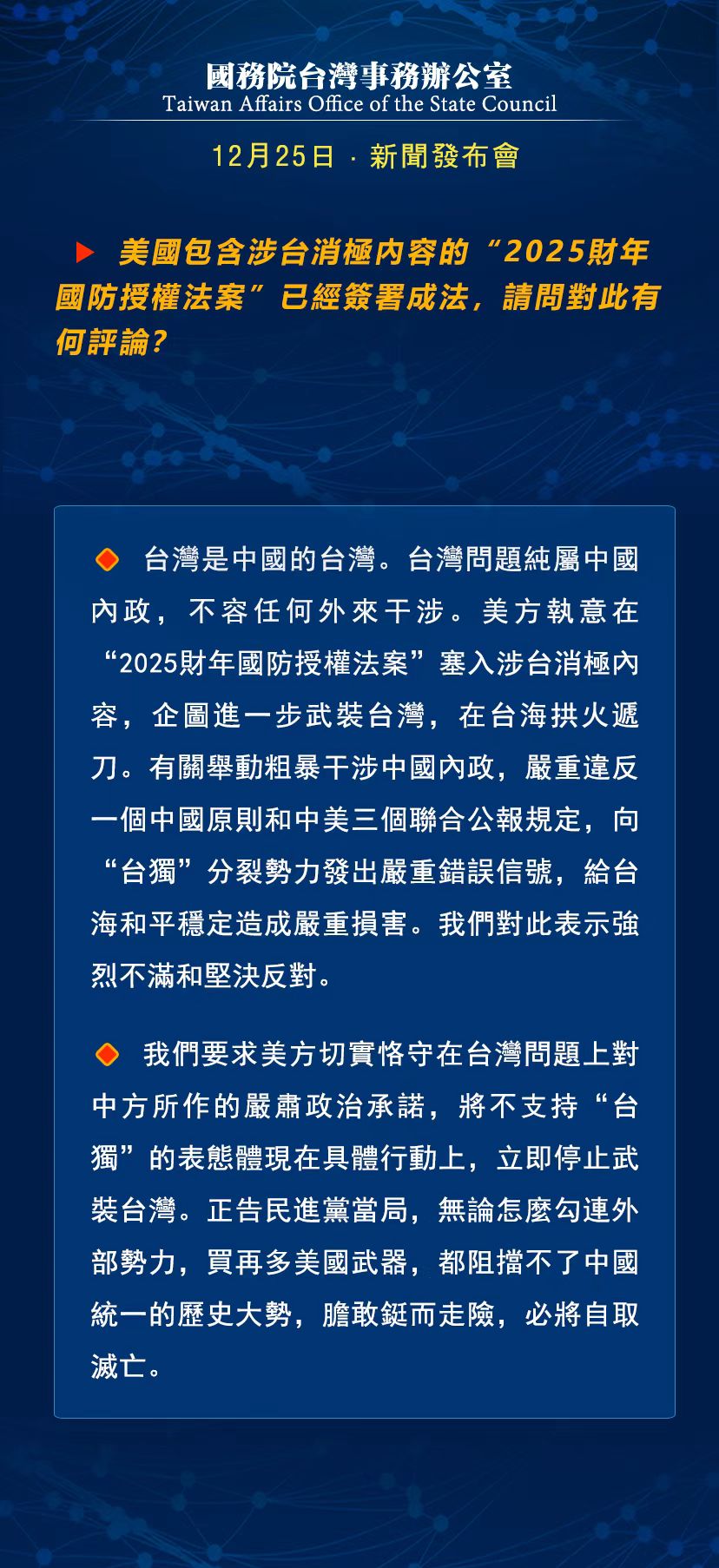 國務院台灣事務辦公室
Taiwan Affairs Office of the State Council

12月25日 · 新聞發布會

美國包含涉台消極內容的“2025財年國防授權法案”已經簽署成法，請問對此有何評論？

台灣是中國的台灣。台灣問題純屬中國內政，不容任何外來干涉。美方執意在“2025財年國防授權法案”塞入涉台消極內容，企圖進一步武裝台灣，在台海拱火遞刀。有關舉動粗暴干涉中國內政，嚴重違反一個中國原則和中美三個聯合公報規定，向“台獨”分裂勢力發出嚴重錯誤信號，給台海和平穩定造成嚴重損害。我們對此表示強烈不滿和堅決反對。

我們要求美方切實恪守在台灣問題上對中方所作的嚴肅政治承諾，將不支持“台獨”的表態體現在具體行動上，立即停止武裝台灣。正告民進黨當局，無論怎麼勾連外部勢力，買再多美國武器，都阻擋不了中國統一的歷史大勢，膽敢鋌而走險，必將自取滅亡。